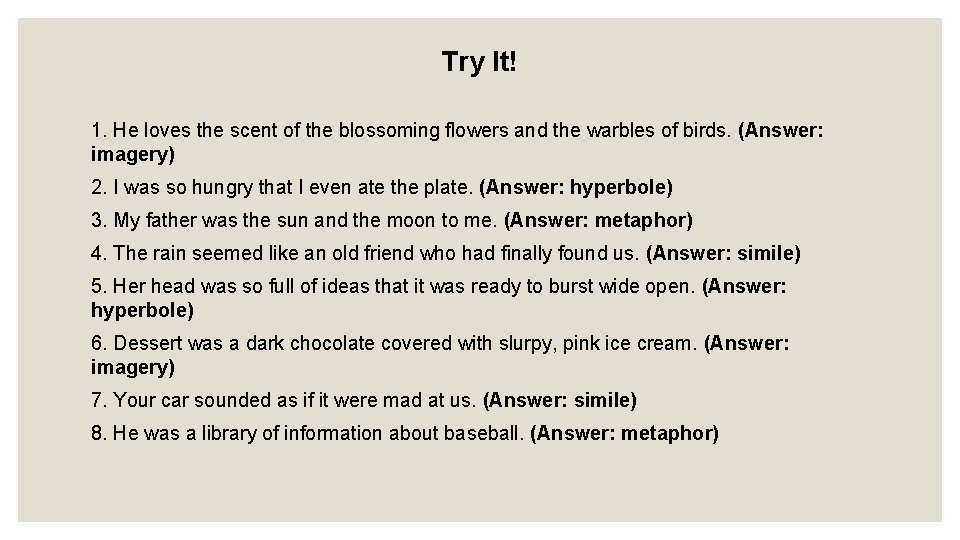 Try It!

1. He loves the scent of the blossoming flowers and the warbles of birds. (Answer: imagery)

2. I was so hungry that I even ate the plate. (Answer: hyperbole)

3. My father was the sun and the moon to me. (Answer: metaphor)

4. The rain seemed like an old friend who had finally found us. (Answer: simile)

5. Her head was so full of ideas that it was ready to burst wide open. (Answer: hyperbole)

6. Dessert was a dark chocolate covered with slurpy, pink ice cream. (Answer: imagery)

7. Your car sounded as if it were mad at us. (Answer: simile)

8. He was a library of information about baseball. (Answer: metaphor)